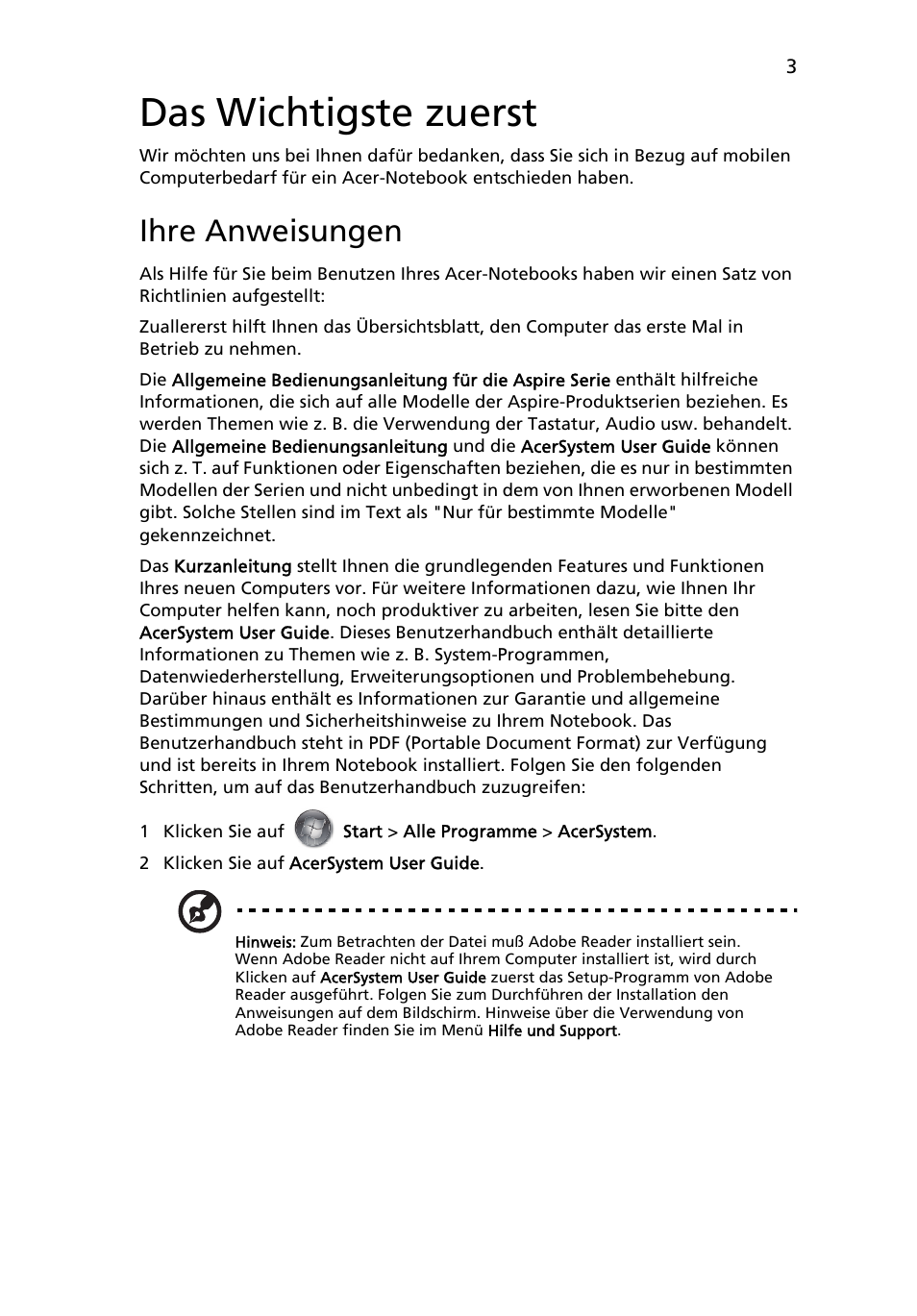 3

Das Wichtigste zuerst

Wir möchten uns bei Ihnen dafür bedanken, dass Sie sich in Bezug auf mobilen Computerbedarf für ein Acer-Notebook entschieden haben.

Ihre Anweisungen

Als Hilfe für Sie beim Benutzen Ihres Acer-Notebooks haben wir einen Satz von Richtlinien aufgestellt:

Zuallererst hilft Ihnen das Übersichtsblatt, den Computer das erste Mal in Betrieb zu nehmen.

Die Allgemeine Bedienungsanleitung für die Aspire Serie enthält hilfreiche Informationen, die sich auf alle Modelle der Aspire-Produktserien beziehen. Es werden Themen wie z. B. die Verwendung der Tastatur, Audio usw. behandelt. Die Allgemeine Bedienungsanleitung und die AcerSystem User Guide können sich z. T. auf Funktionen oder Eigenschaften beziehen, die es nur in bestimmten Modellen der Serien und nicht unbedingt in dem von Ihnen erworbenen Modell gibt. Solche Stellen sind im Text als "Nur für bestimmte Modelle" gekennzeichnet.

Das Kurzanleitung stellt Ihnen die grundlegenden Features und Funktionen Ihres neuen Computers vor. Für weitere Informationen dazu, wie Ihnen Ihr Computer helfen kann, noch produktiver zu arbeiten, lesen Sie bitte den AcerSystem User Guide. Dieses Benutzerhandbuch enthält detaillierte Informationen zu Themen wie z. B. System-Programmen, Datenwiederherstellung, Erweiterungsoptionen und Problembehebung. Darüber hinaus enthält es Informationen zur Garantie und allgemeine Bestimmungen und Sicherheitshinweise zu Ihrem Notebook. Das Benutzerhandbuch steht in PDF (Portable Document Format) zur Verfügung und ist bereits in Ihrem Notebook installiert. Folgen Sie den folgenden Schritten, um auf das Benutzerhandbuch zuzugreifen:

1 Klicken Sie auf Start > Alle Programme > AcerSystem.

2 Klicken Sie auf AcerSystem User Guide.

Hinweis: Zum Betrachten der Datei muß Adobe Reader installiert sein. Wenn Adobe Reader nicht auf Ihrem Computer installiert ist, wird durch Klicken auf AcerSystem User Guide zuerst das Setup-Programm von Adobe Reader ausgeführt. Folgen Sie zum Durchführen der Installation den Anweisungen auf dem Bildschirm. Hinweise über die Verwendung von Adobe Reader finden Sie im Menü Hilfe und Support.